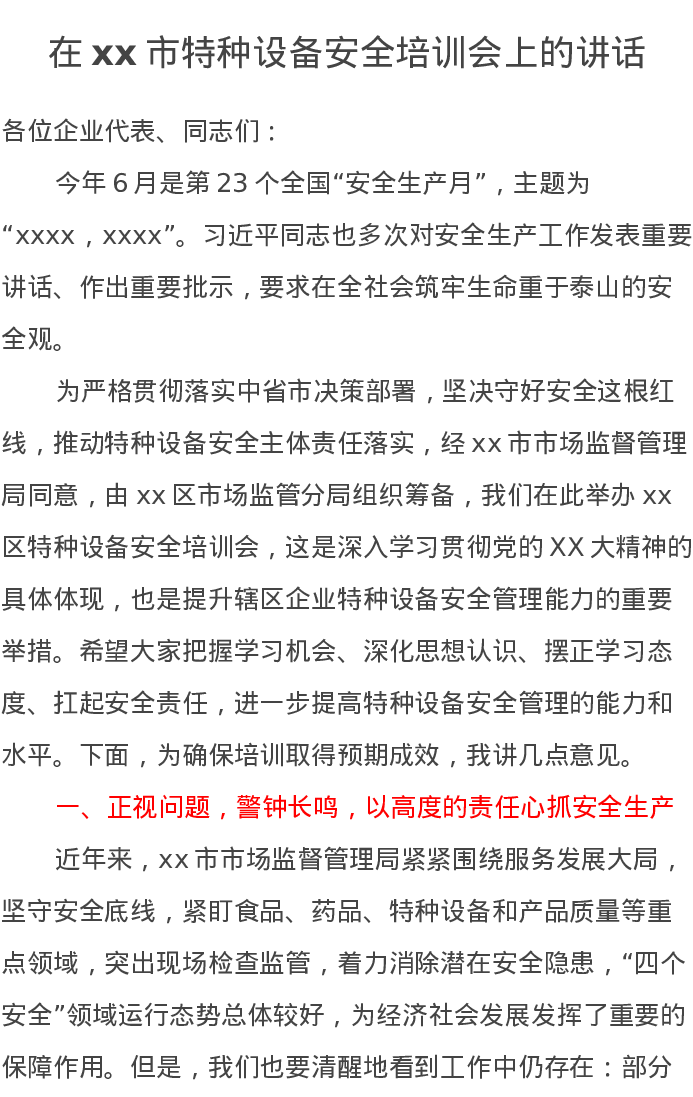 在 xx 市特种设备安全培训会上的讲话

各位企业代表、同志们：

今年 6 月是第 23 个全国“安全生产月”，主题为“xxxx，xxxx”。习近平同志也多次对安全生产工作发表重要讲话、作出重要批示，要求在全社会筑牢生命重于泰山的安全观。

为严格贯彻落实中省市决策部署，坚决守好安全这根红线，推动特种设备安全主体责任落实，经 xx 市市场监督管理局同意，由 xx 区市场监管分局组织筹备，我们在此举办 xx 区特种设备安全培训会，这是深入学习贯彻党的 XX 大精神的具体体现，也是提升辖区企业特种设备安全管理能力的重要举措。希望大家把握学习机会、深化思想认识、摆正学习态度、扛起安全责任，进一步提高特种设备安全管理的能力和水平。下面，为确保培训取得预期成效，我讲几点意见。

一、正视问题，警钟长鸣，以高度的责任心抓安全生产

近年来，xx 市市场监督管理局紧紧围绕服务发展大局，坚守安全底线，紧盯食品、药品、特种设备和产品质量等重点领域，突出现场检查监管，着力消除潜在安全隐患，“四个安全”领域运行态势总体较好，为经济社会发展发挥了重要的保障作用。但是，我们也要清醒地看到工作中仍存在：部分